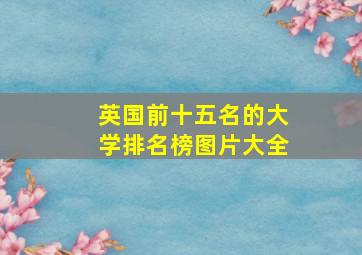 英国前十五名的大学排名榜图片大全